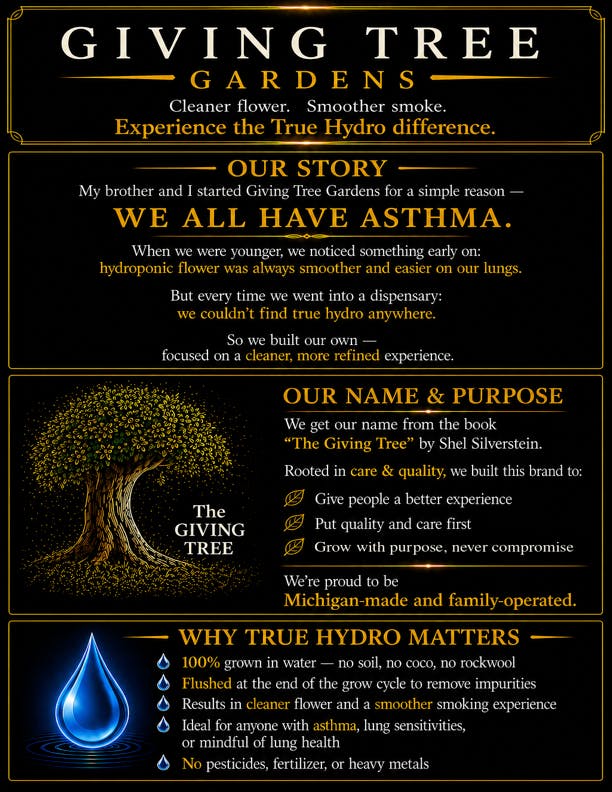 GIVING TREE
GARDENS
Cleaner flower. Smoother smoke.
Experience the True Hydro difference.

OUR STORY
My brother and I started Giving Tree Gardens for a simple reason —
WE ALL HAVE ASTHMA.

When we were younger, we noticed something early on: hydroponic flower was always smoother and easier on our lungs.

But every time we went into a dispensary: we couldn't find true hydro anywhere.

So we built our own — focused on a cleaner, more refined experience.

The GIVING TREE

OUR NAME & PURPOSE
We get our name from the book "The Giving Tree" by Shel Silverstein.

Rooted in care & quality, we built this brand to:
Give people a better experience
Put quality and care first
Grow with purpose, never compromise

We're proud to be Michigan-made and family-operated.

WHY TRUE HYDRO MATTERS
100% grown in water — no soil, no coco, no rockwool
Flushed at the end of the grow cycle to remove impurities
Results in cleaner flower and a smoother smoking experience
Ideal for anyone with asthma, lung sensitivities, or mindful of lung health
No pesticides, fertilizer, or heavy metals